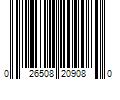 0 26508 20908 0